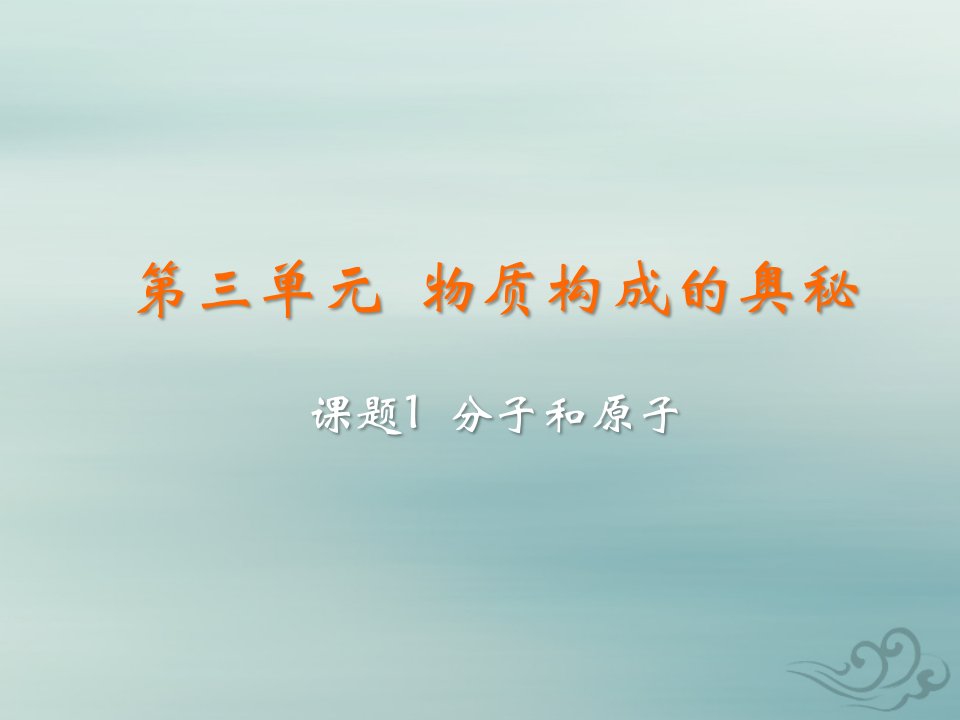 第三单元 物质构成的奥秘

课题1 分子和原子